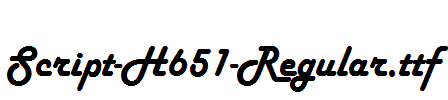 Script-H651-Regular.ttf